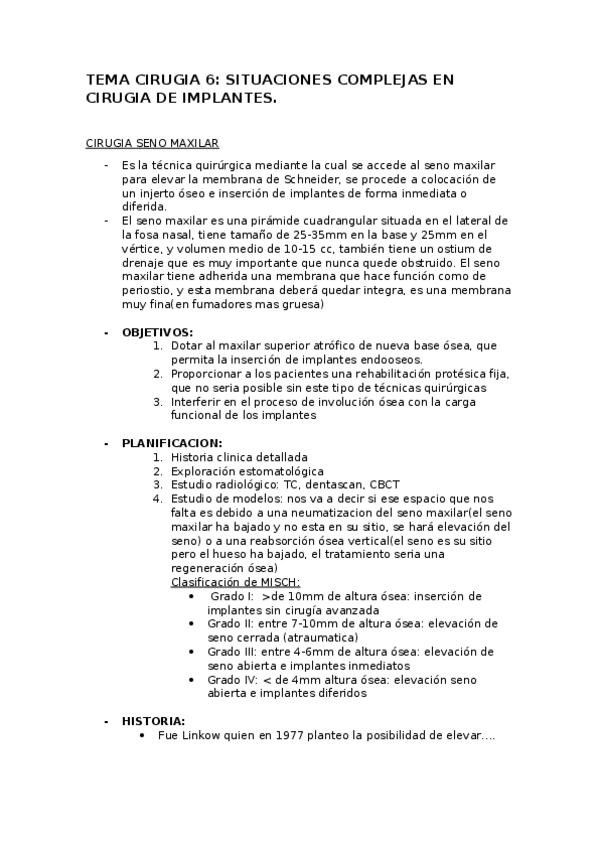 TEMA CIRUGIA 6: SITUACIONES COMPLEJAS EN CIRUGIA DE IMPLANTES.

CIRUGIA SENO MAXILAR

- Es la técnica quirúrgica mediante la cual se accede al seno maxilar para elevar la membrana de Schneider, se procede a colocación de un injerto óseo e inserción de implantes de forma inmediata o diferida.
- El seno maxilar es una pirámide cuadrangular situada en el lateral de la fosa nasal, tiene tamaño de 25-35mm en la base y 25mm en el vértice, y volumen medio de 10-15 cc, también tiene un ostium de drenaje que es muy importante que nunca quede obstruido. El seno maxilar tiene adherida una membrana que hace función como de periostio, y esta membrana deberá quedar integra, es una membrana muy fina(en fumadores mas gruesa)

- OBJETIVOS:
1. Dotar al maxilar superior atrófico de nueva base ósea, que permita la inserción de implantes endooseos.
2. Proporcionar a los pacientes una rehabilitación protésica fija, que no seria posible sin este tipo de técnicas quirúrgicas
3. Interferir en el proceso de involución ósea con la carga funcional de los implantes

- PLANIFICACION:
1. Historia clinica detallada
2. Exploración estomatológica
3. Estudio radiológico: TC, dentascan, CBCT
4. Estudio de modelos: nos va a decir si ese espacio que nos falta es debido a una neumatizacion del seno maxilar(el seno maxilar ha bajado y no esta en su sitio, se hará elevación del seno) o a una reabsorción ósea vertical(el seno es su sitio pero el hueso ha bajado, el tratamiento seria una regeneración ósea)
Clasificación de MISCH:
• Grado I: >de 10mm de altura ósea: inserción de implantes sin cirugía avanzada
• Grado II: entre 7-10mm de altura ósea: elevación de seno cerrada (atraumatica)
• Grado III: entre 4-6mm de altura ósea: elevación de seno abierta e implantes inmediatos
• Grado IV: < de 4mm altura ósea: elevación seno abierta e implantes diferidos

- HISTORIA:
• Fue Linkow quien en 1977 planteo la posibilidad de elevar....